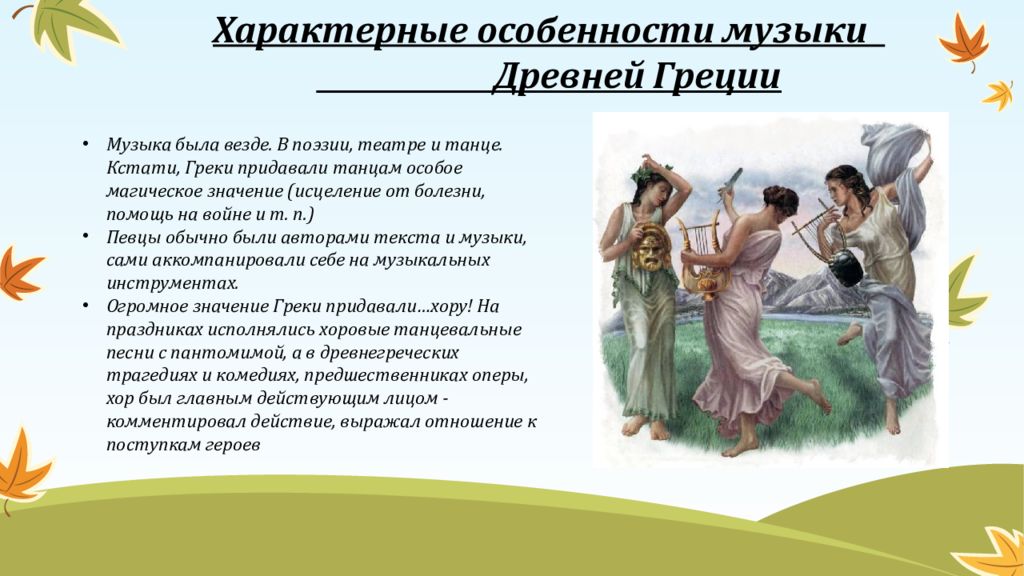 Характерные особенности музыки Древней Греции

• Музыка была везде. В поэзии, театре и танце. Кстати, Греки придавали танцам особое магическое значение (исцеление от болезни, помощь на войне и т. п.)
• Певцы обычно были авторами текста и музыки, сами аккомпанировали себе на музыкальных инструментах.
• Огромное значение Греки придавали…хору! На праздниках исполнялись хоровые танцевальные песни с пантомимой, а в древнегреческих трагедиях и комедиях, предшественниках оперы, хор был главным действующим лицом - комментировал действие, выражал отношение к поступкам героев